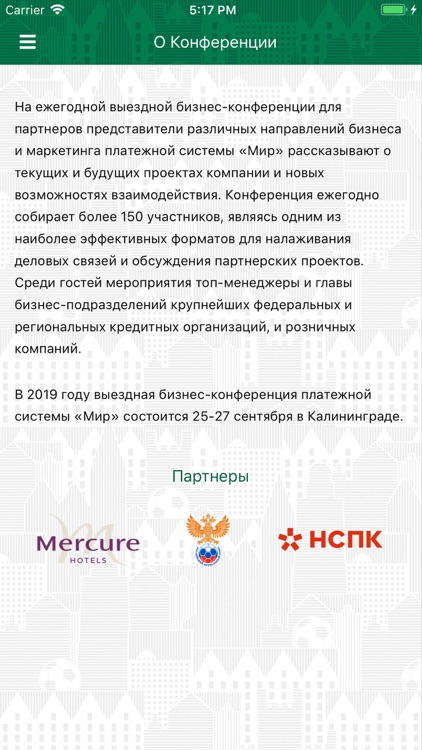 Carrier 5:17 PM

О Конференции

На ежегодной выездной бизнес-конференции для партнеров представители различных направлений бизнеса и маркетинга платежной системы «Мир» рассказывают о текущих и будущих проектах компании и новых возможностях взаимодействия. Конференция ежегодно собирает более 150 участников, являясь одним из наиболее эффективных форматов для налаживания деловых связей и обсуждения партнерских проектов. Среди гостей мероприятия топ-менеджеры и главы бизнес-подразделений крупнейших федеральных и региональных кредитных организаций, и розничных компаний.

В 2019 году выездная бизнес-конференция платежной системы «Мир» состоится 25-27 сентября в Калининграде.

Партнеры

Mercure HOTELS

НСПК